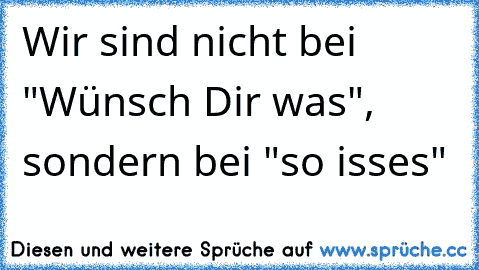 Wir sind nicht bei "Wünsch Dir was", sondern bei "so isses"

Diesen und weitere Sprüche auf www.sprüche.cc